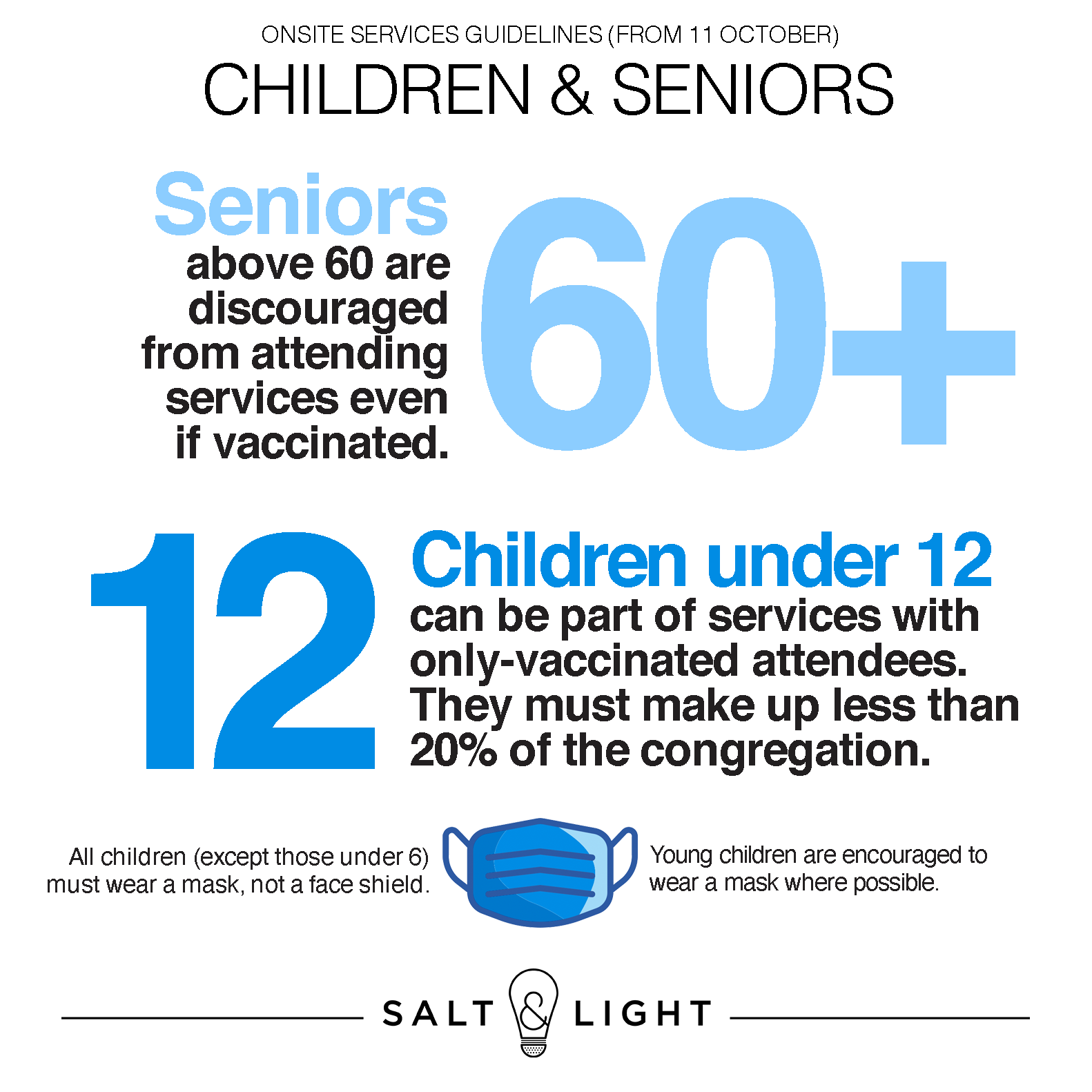 ONSITE SERVICES GUIDELINES (FROM 11 OCTOBER)

CHILDREN & SENIORS

Seniors above 60 are discouraged from attending services even if vaccinated.

60+

12

Children under 12 can be part of services with only-vaccinated attendees. They must make up less than 20% of the congregation.

All children (except those under 6) must wear a mask, not a face shield.

Young children are encouraged to wear a mask where possible.

SALT & LIGHT